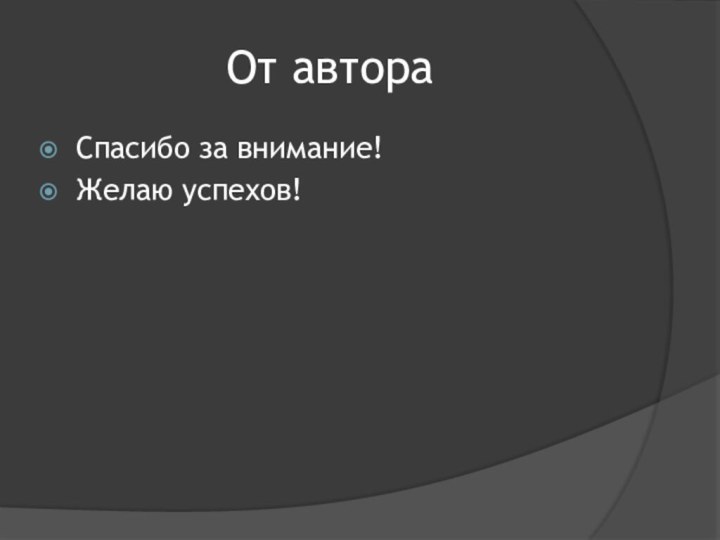 От автора

Спасибо за внимание!
Желаю успехов!